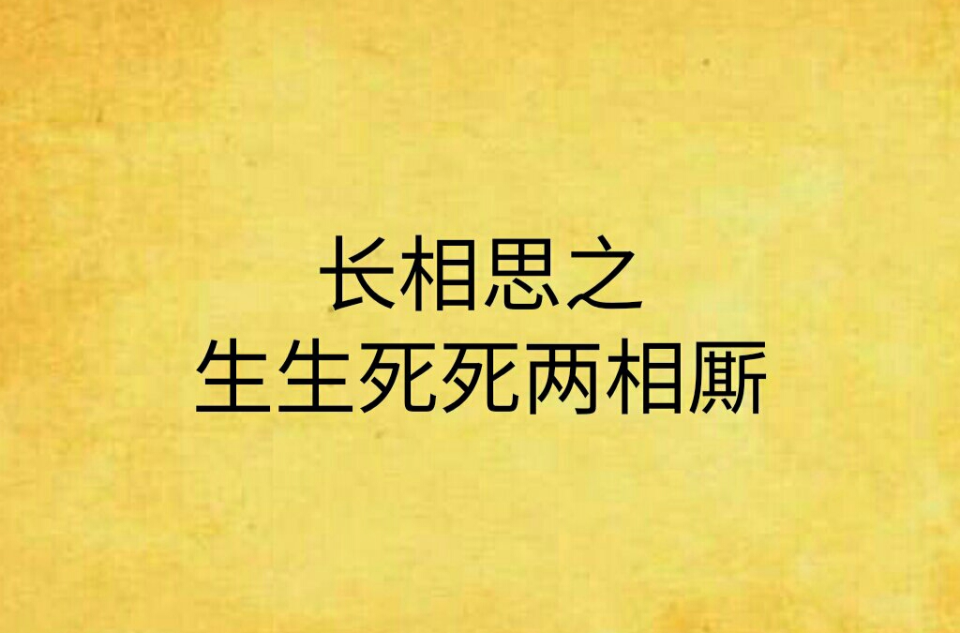 长相思之
生生死死两相厮